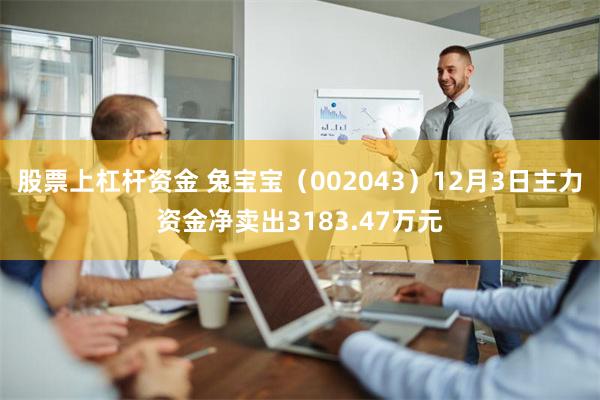 股票上杠杆资金 兔宝宝（002043）12月3日主力资金净卖出3183.47万元